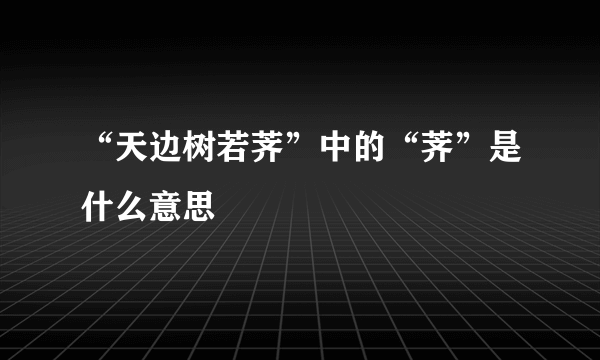 “天边树若荠”中的“荠”是什么意思